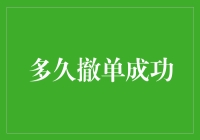 多久撤单成功